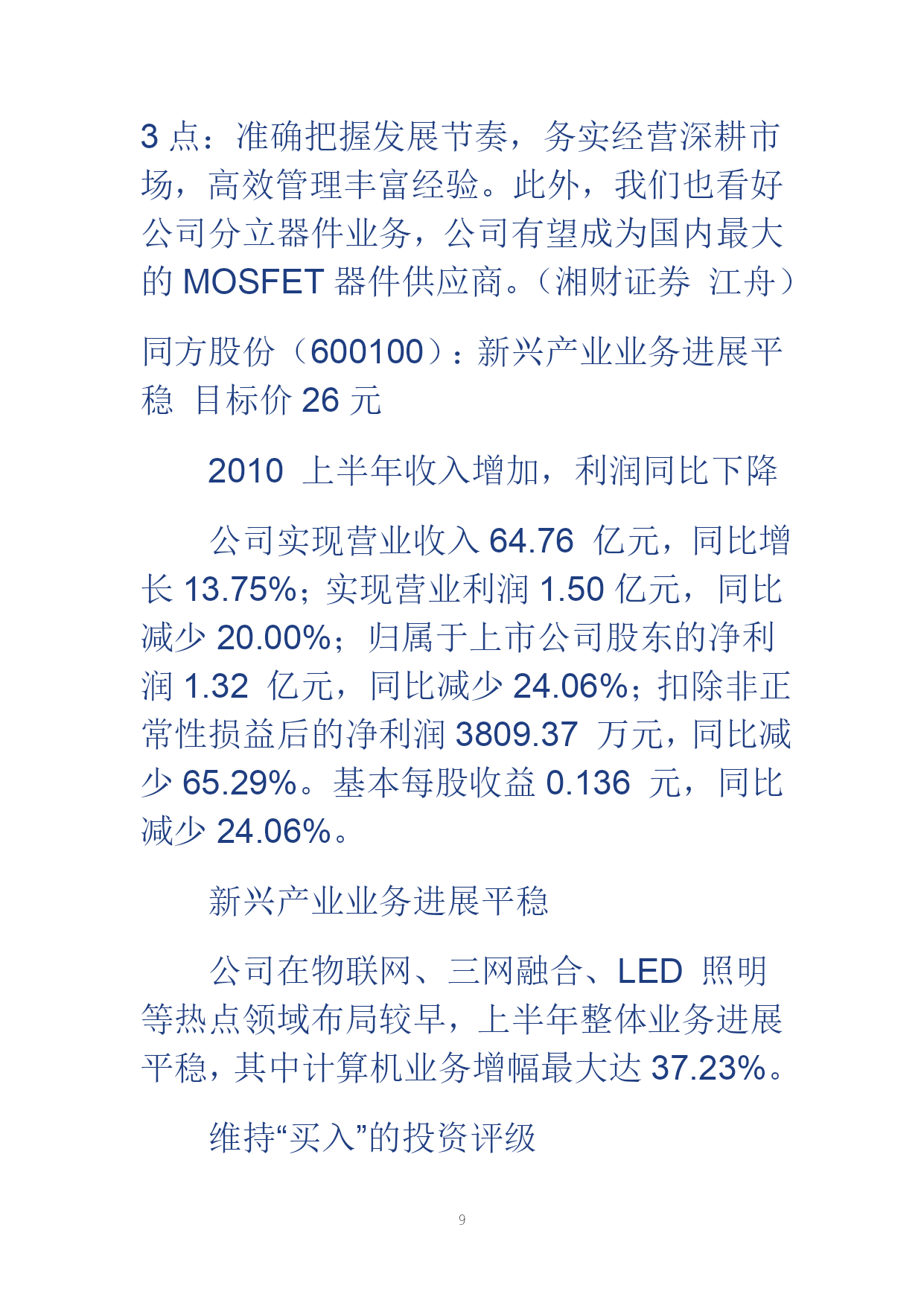 3点：准确把握发展节奏，务实经营深耕市场，高效管理丰富经验。此外，我们也看好公司分立器件业务，公司有望成为国内最大的MOSFET器件供应商。（湘财证券 江舟）

同方股份（600100）：新兴产业业务进展平稳 目标价26元

2010上半年收入增加，利润同比下降

公司实现营业收入64.76亿元，同比增长13.75%；实现营业利润1.50亿元，同比减少20.00%；归属于上市公司股东的净利润1.32亿元，同比减少24.06%；扣除非正常性损益后的净利润3809.37万元，同比减少65.29%。基本每股收益0.136元，同比减少24.06%。

新兴产业业务进展平稳

公司在物联网、三网融合、LED照明等热点领域布局较早，上半年整体业务进展平稳，其中计算机业务增幅最大达37.23%。

维持“买入”的投资评级

9